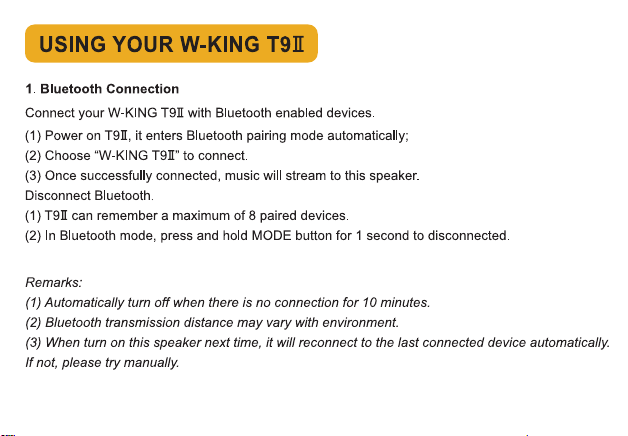 USING YOUR W-KING T9Ⅱ

1. Bluetooth Connection

Connect your W-KING T9Ⅱ with Bluetooth enabled devices.
(1) Power on T9Ⅱ, it enters Bluetooth pairing mode automatically;
(2) Choose "W-KING T9Ⅱ" to connect.
(3) Once successfully connected, music will stream to this speaker.
Disconnect Bluetooth.
(1) T9Ⅱ can remember a maximum of 8 paired devices.
(2) In Bluetooth mode, press and hold MODE button for 1 second to disconnected.

Remarks:
(1) Automatically turn off when there is no connection for 10 minutes.
(2) Bluetooth transmission distance may vary with environment.
(3) When turn on this speaker next time, it will reconnect to the last connected device automatically. If not, please try manually.